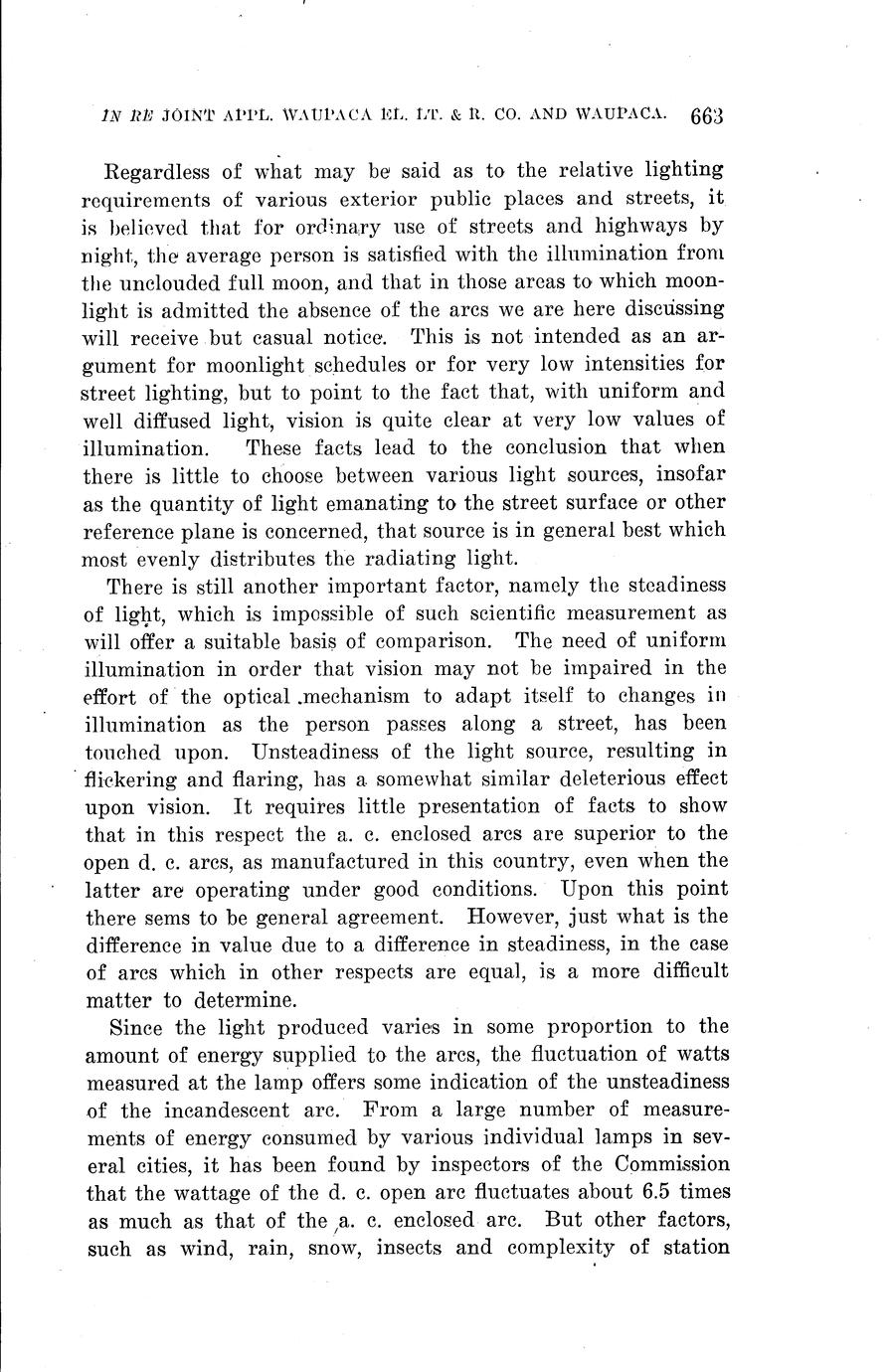 IN RE JOINT APPL. WAUPACA EL. LT. & R. CO. AND WAUPACA. 663

Regardless of what may be said as to the relative lighting requirements of various exterior public places and streets, it is believed that for ordinary use of streets and highways by night, the average person is satisfied with the illumination from the unclouded full moon, and that in those areas to which moonlight is admitted the absence of the arcs we are here discussing will receive but casual notice. This is not intended as an argument for moonlight schedules or for very low intensities for street lighting, but to point to the fact that, with uniform and well diffused light, vision is quite clear at very low values of illumination. These facts lead to the conclusion that when there is little to choose between various light sources, insofar as the quantity of light emanating to the street surface or other reference plane is concerned, that source is in general best which most evenly distributes the radiating light.

There is still another important factor, namely the steadiness of light, which is impossible of such scientific measurement as will offer a suitable basis of comparison. The need of uniform illumination in order that vision may not be impaired in the effort of the optical mechanism to adapt itself to changes in illumination as the person passes along a street, has been touched upon. Unsteadiness of the light source, resulting in flickering and flaring, has a somewhat similar deleterious effect upon vision. It requires little presentation of facts to show that in this respect the a. c. enclosed arcs are superior to the open d. c. arcs, as manufactured in this country, even when the latter are operating under good conditions. Upon this point there sems to be general agreement. However, just what is the difference in value due to a difference in steadiness, in the case of arcs which in other respects are equal, is a more difficult matter to determine.

Since the light produced varies in some proportion to the amount of energy supplied to the arcs, the fluctuation of watts measured at the lamp offers some indication of the unsteadiness of the incandescent arc. From a large number of measurements of energy consumed by various individual lamps in several cities, it has been found by inspectors of the Commission that the wattage of the d. c. open arc fluctuates about 6.5 times as much as that of the a. c. enclosed arc. But other factors, such as wind, rain, snow, insects and complexity of station